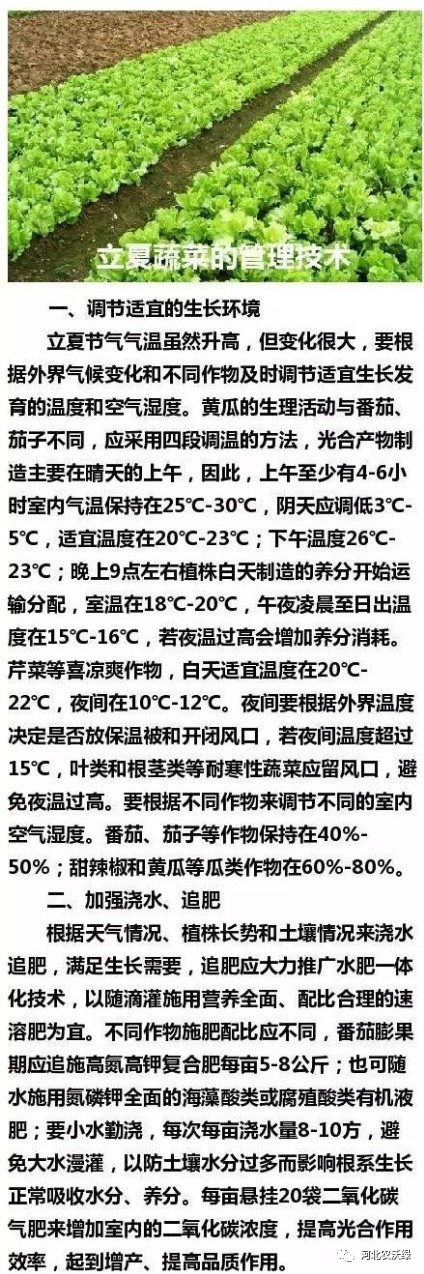 立夏蔬菜的管理技术

一、调节适宜的生长环境

立夏节气气温虽然升高，但变化很大，要根据外界气候变化和不同作物及时调节适宜生长发育的温度和空气湿度。黄瓜的生理活动与番茄、茄子不同，应采用四段调温的方法，光合产物制造主要在晴天的上午，因此，上午至少有4-6小时室内气温保持在25℃-30℃，阴天应调低3℃-5℃，适宜温度在20℃-23℃；下午温度26℃-23℃；晚上9点左右植株白天制造的养分开始运输分配，室温在18℃-20℃，午夜凌晨至日出温度在15℃-16℃，若夜温过高会增加养分消耗。芹菜等喜凉爽作物，白天适宜温度在20℃-22℃，夜间在10℃-12℃。夜间要根据外界温度决定是否放保温被和开闭风口，若夜间温度超过15℃，叶类和根茎类等耐寒性蔬菜应留风口，避免夜温过高。要根据不同作物来调节不同的室内空气湿度。番茄、茄子等作物保持在40%-50%；甜辣椒和黄瓜等瓜类作物在60%-80%。

二、加强浇水、追肥

根据天气情况、植株长势和土壤情况来浇水追肥，满足生长需要，追肥应大力推广水肥一体化技术，以随滴灌施用营养全面、配比合理的速溶肥为宜。不同作物施肥配比应不同，番茄膨果期应追施高氮高钾复合肥每亩5-8公斤；也可随水施用氮磷钾全面的海藻酸类或腐殖酸类有机液肥；要小水勤浇，每次每亩浇水量8-10方，避免大水漫灌，以防土壤水分过多而影响根系生长正常吸收水分、养分。每亩悬挂20袋二氧化碳气肥来增加室内的二氧化碳浓度，提高光合作用效率，起到增产、提高品质作用。

河北农沃绿